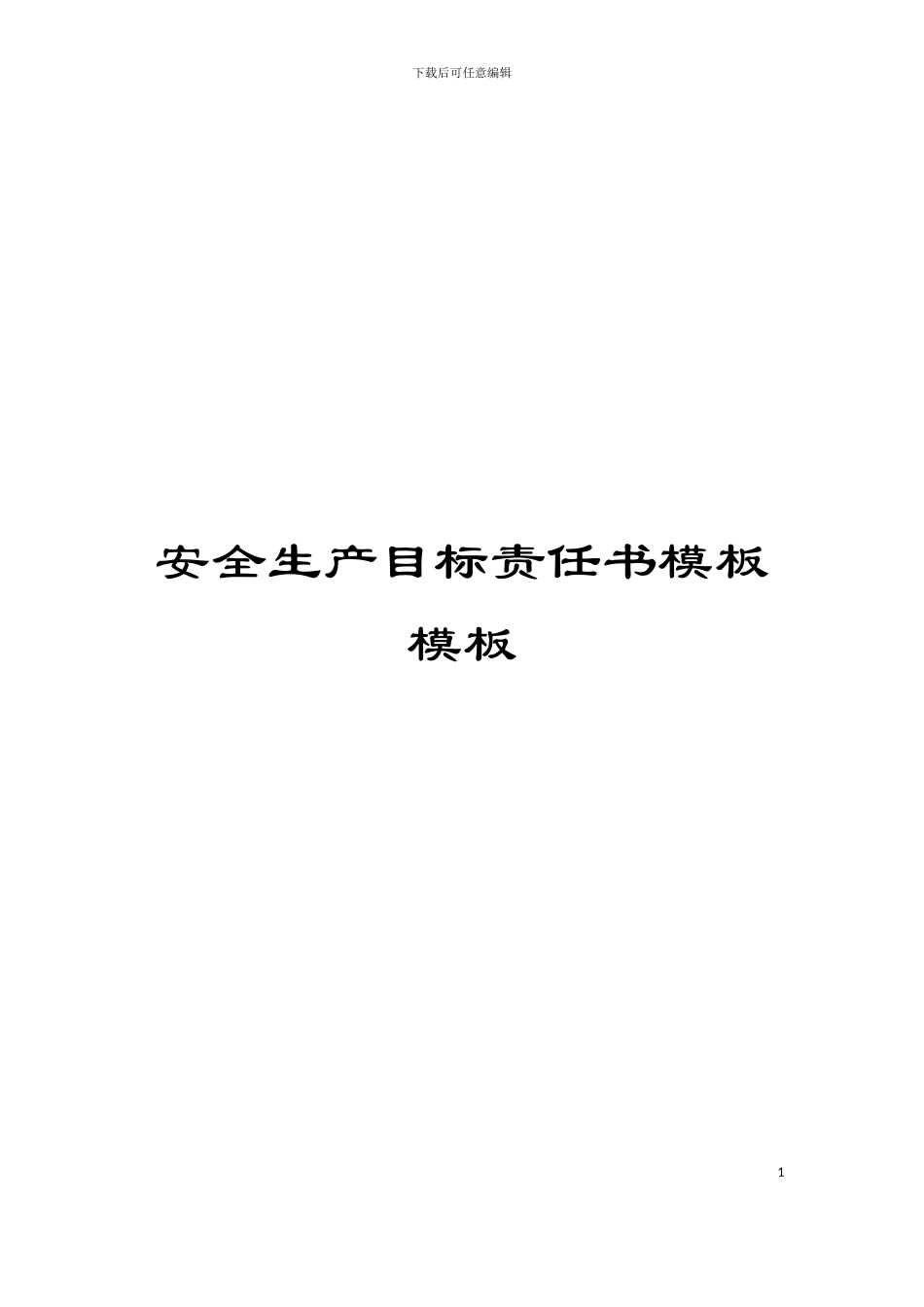 下载后可任意编辑

安全生产目标责任书模板模板

1